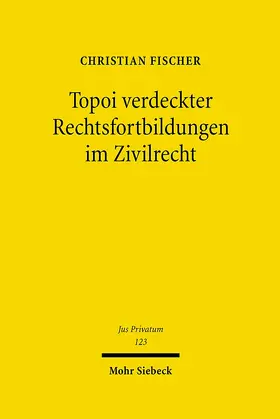 CHRISTIAN FISCHER

Topoi verdeckter Rechtsfortbildungen im Zivilrecht

Jus Privatum
123

Mohr Siebeck